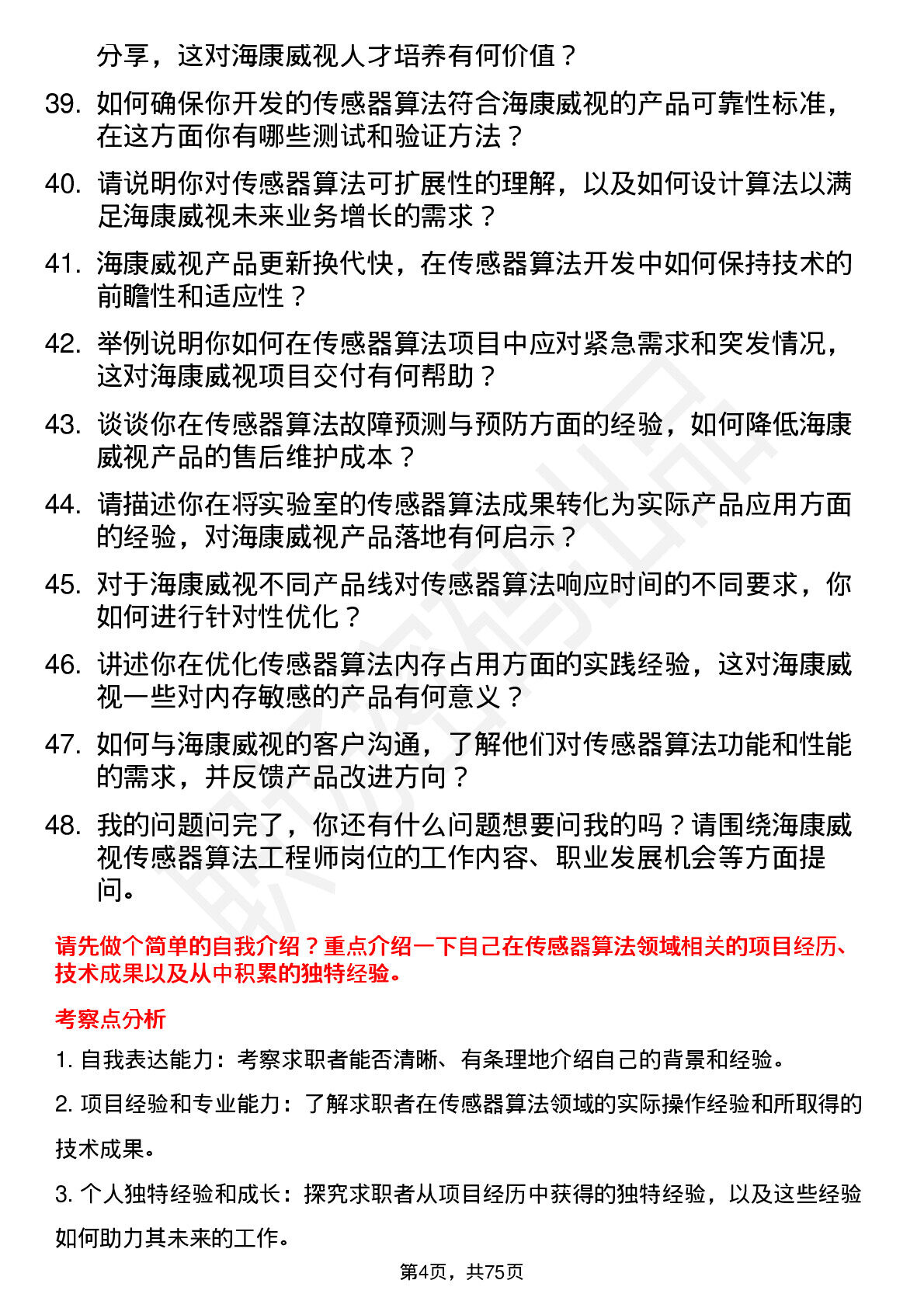 分享，这对海康威视人才培养有何价值？

39. 如何确保你开发的传感器算法符合海康威视的产品可靠性标准，在这方面你有哪些测试和验证方法？

40. 请说明你对传感器算法可扩展性的理解，以及如何设计算法以满足海康威视未来业务增长的需求？

41. 海康威视产品更新换代快，在传感器算法开发中如何保持技术的前瞻性和适应性？

42. 举例说明你如何在传感器算法项目中应对紧急需求和突发情况，这对海康威视项目交付有何帮助？

43. 谈谈你在传感器算法故障预测与预防方面的经验，如何降低海康威视产品的售后维护成本？

44. 请描述你在将实验室的传感器算法成果转化为实际产品应用方面的经验，对海康威视产品落地有何启示？

45. 对于海康威视不同产品线对传感器算法响应时间的不同要求，你如何进行针对性优化？

46. 讲述你在优化传感器算法内存占用方面的实践经验，这对海康威视一些对内存敏感的产品有何意义？

47. 如何与海康威视的客户沟通，了解他们对传感器算法功能和性能的需求，并反馈产品改进方向？

48. 我的问题问完了，你还有什么问题想要问我的吗？请围绕海康威视传感器算法工程师岗位的工作内容、职业发展机会等方面提问。

请先做个简单的自我介绍？重点介绍一下自己在传感器算法领域相关的项目经历、技术成果以及从中积累的独特经验。

考察点分析

1. 自我表达能力：考察求职者能否清晰、有条理地介绍自己的背景和经验。

2. 项目经验和专业能力：了解求职者在传感器算法领域的实际操作经验和所取得的技术成果。

3. 个人独特经验和成长：探究求职者从项目经历中获得的独特经验，以及这些经验如何助力其未来的工作。

第4页，共75页